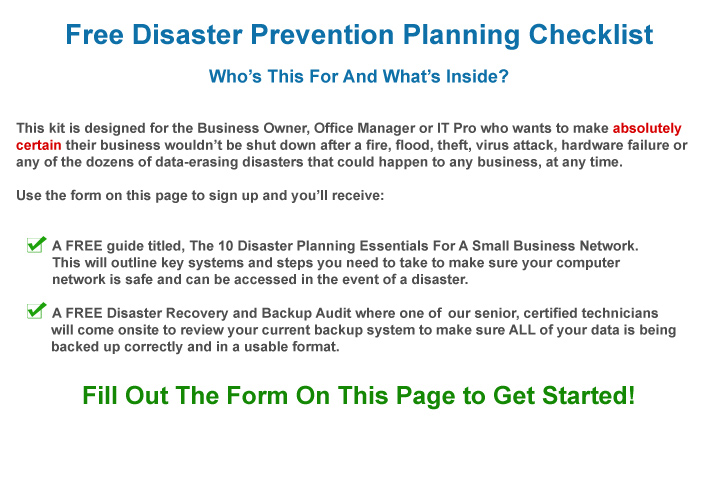 Free Disaster Prevention Planning Checklist

Who's This For And What's Inside?

This kit is designed for the Business Owner, Office Manager or IT Pro who wants to make absolutely certain their business wouldn't be shut down after a fire, flood, theft, virus attack, hardware failure or any of the dozens of data-erasing disasters that could happen to any business, at any time.

Use the form on this page to sign up and you'll receive:

A FREE guide titled, The 10 Disaster Planning Essentials For A Small Business Network. This will outline key systems and steps you need to take to make sure your computer network is safe and can be accessed in the event of a disaster.

A FREE Disaster Recovery and Backup Audit where one of our senior, certified technicians will come onsite to review your current backup system to make sure ALL of your data is being backed up correctly and in a usable format.

Fill Out The Form On This Page to Get Started!